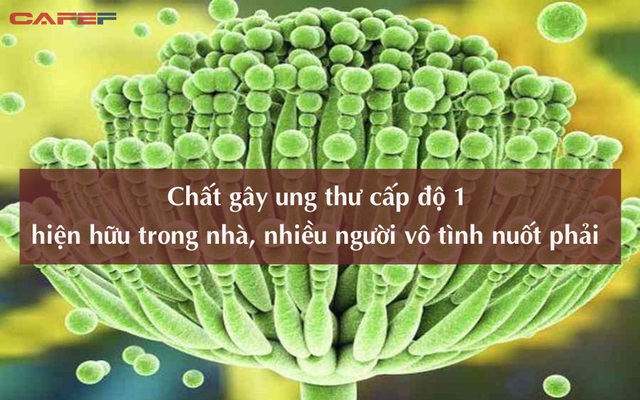 CAFEF

Chất gây ung thư cấp độ 1
hiện hữu trong nhà, nhiều người vô tình nuốt phải